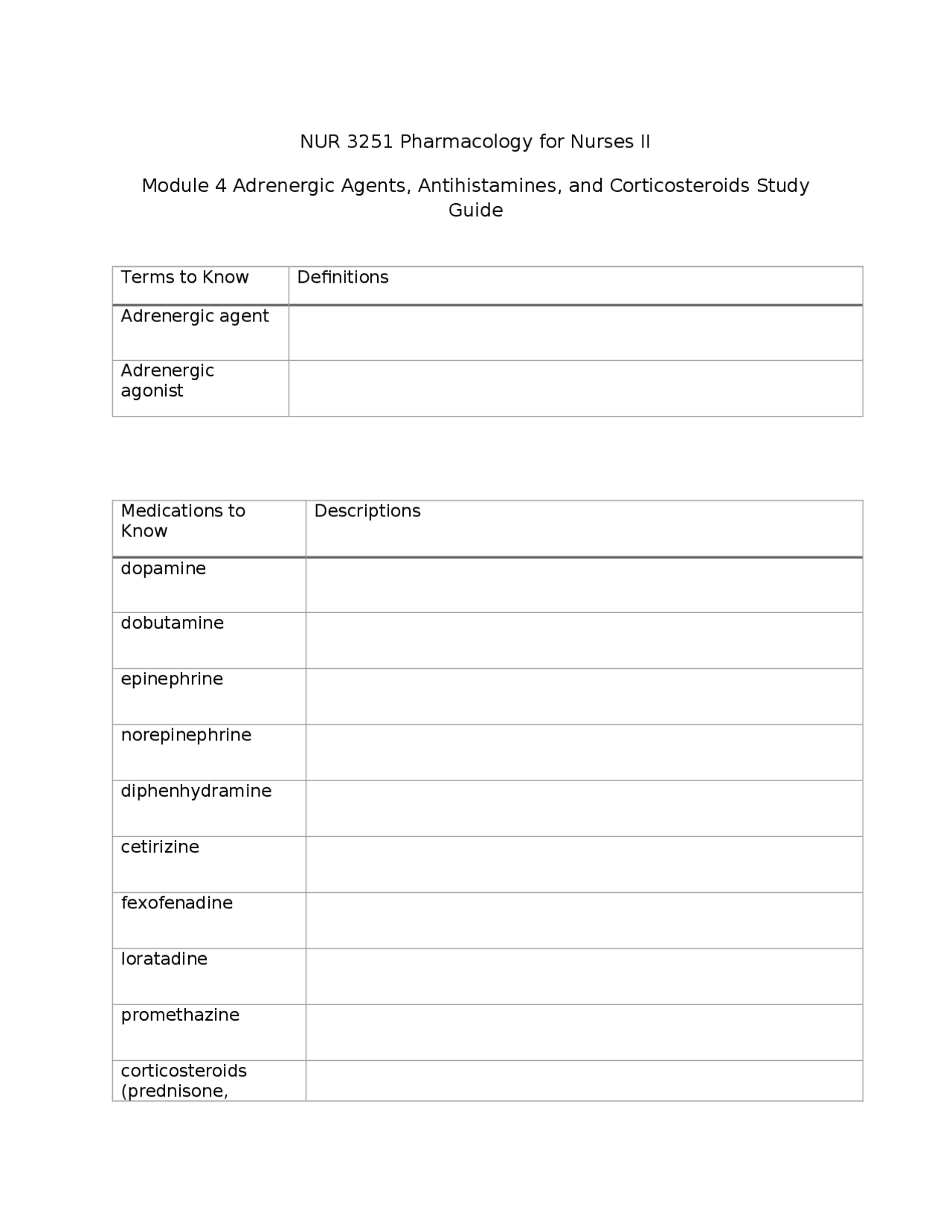 NUR 3251 Pharmacology for Nurses II

Module 4 Adrenergic Agents, Antihistamines, and Corticosteroids Study Guide

| Terms to Know | Definitions |
|---|---|
| Adrenergic agent | |
| Adrenergic agonist | |

| Medications to Know | Descriptions |
|---|---|
| dopamine | |
| dobutamine | |
| epinephrine | |
| norepinephrine | |
| diphenhydramine | |
| cetirizine | |
| fexofenadine | |
| loratadine | |
| promethazine | |
| corticosteroids (prednisone, | |